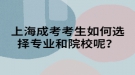 上海成考考生如何选择专业和院校呢？